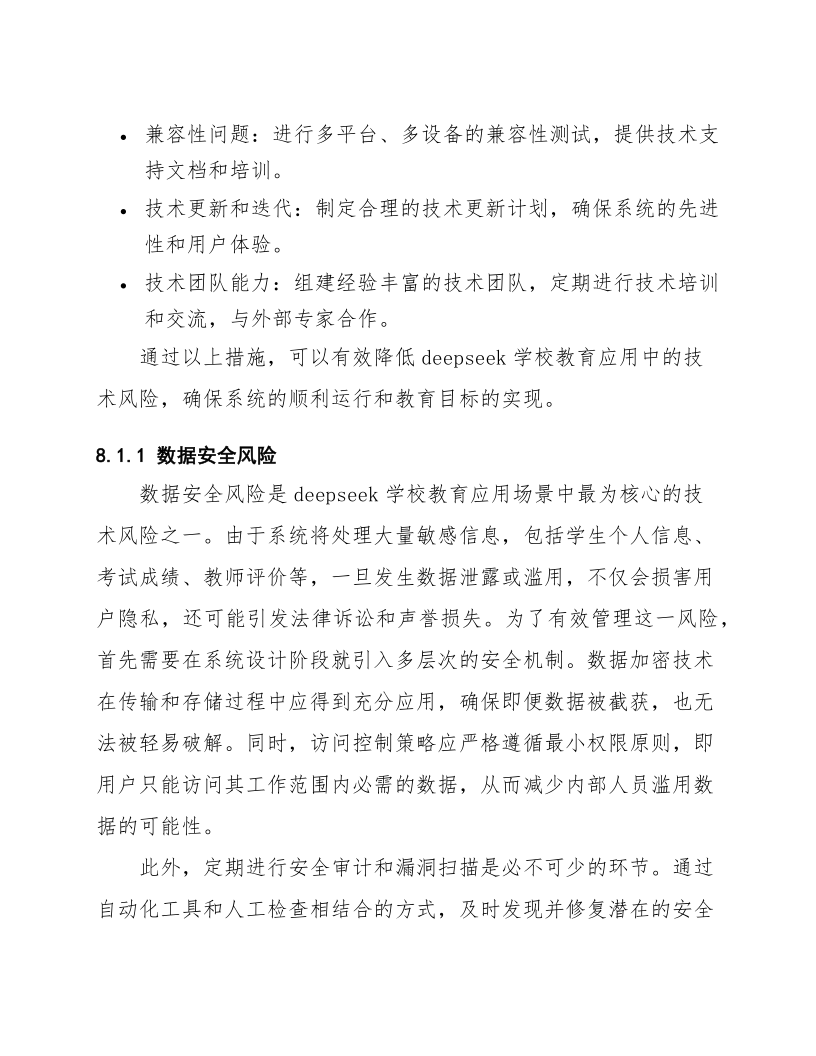 • 兼容性问题：进行多平台、多设备的兼容性测试，提供技术支持文档和培训。
• 技术更新和迭代：制定合理的技术更新计划，确保系统的先进性和用户体验。
• 技术团队能力：组建经验丰富的技术团队，定期进行技术培训和交流，与外部专家合作。

通过以上措施，可以有效降低 deepseek 学校教育应用中的技术风险，确保系统的顺利运行和教育目标的实现。

8.1.1 数据安全风险

数据安全风险是 deepseek 学校教育应用场景中最为核心的技术风险之一。由于系统将处理大量敏感信息，包括学生个人信息、考试成绩、教师评价等，一旦发生数据泄露或滥用，不仅会损害用户隐私，还可能引发法律诉讼和声誉损失。为了有效管理这一风险，首先需要在系统设计阶段就引入多层次的安全机制。数据加密技术在传输和存储过程中应得到充分应用，确保即便数据被截获，也无法被轻易破解。同时，访问控制策略应严格遵循最小权限原则，即用户只能访问其工作范围内必需的数据，从而减少内部人员滥用数据的可能性。

此外，定期进行安全审计和漏洞扫描是必不可少的环节。通过自动化工具和人工检查相结合的方式，及时发现并修复潜在的安全